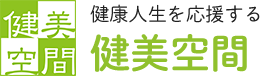 健美
空間

健康人生を応援する
健美空間